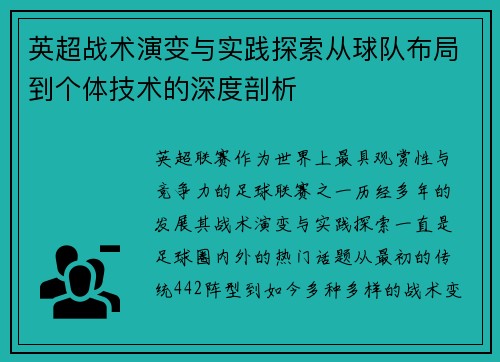 英超战术演变与实践探索从球队布局到个体技术的深度剖析

英超联赛作为世界上最具观赏性与竞争力的足球联赛之一历经多年的发展其战术演变与实践探索一直是足球圈内外的热门话题从最初的传统442阵型到如今多种多样的战术变